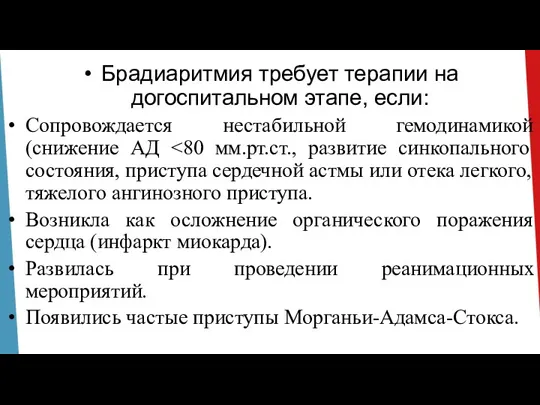 • Брадиаритмия требует терапии на догоспитальном этапе, если:

• Сопровождается нестабильной гемодинамикой (снижение АД <80 мм.рт.ст., развитие синкопального состояния, приступа сердечной астмы или отека легкого, тяжелого ангинозного приступа.

• Возникла как осложнение органического поражения сердца (инфаркт миокарда).

• Развилась при проведении реанимационных мероприятий.

• Появились частые приступы Морганьи-Адамса-Стокса.